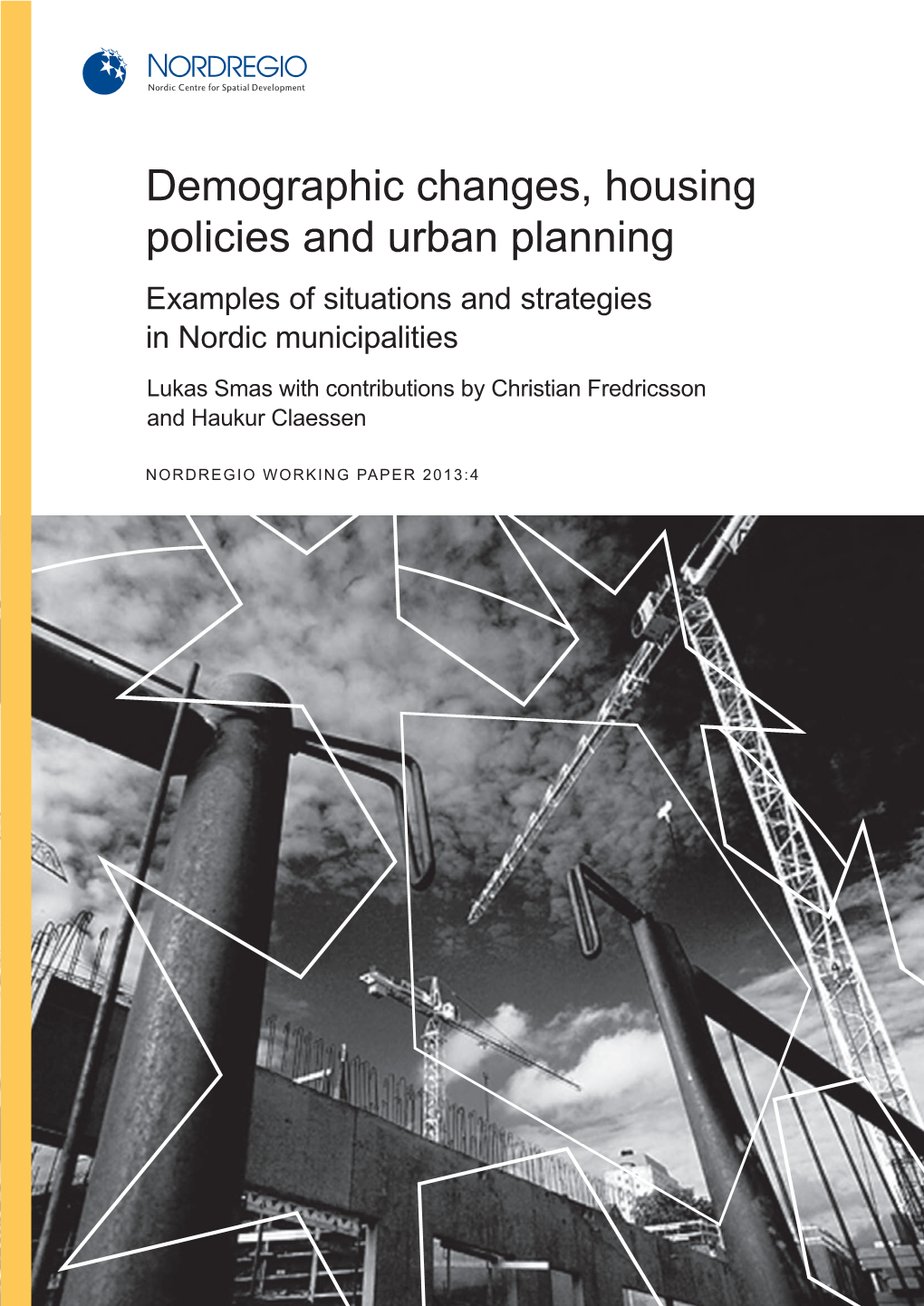 NORDREGIO
Nordic Centre for Spatial Development

Demographic changes, housing policies and urban planning

Examples of situations and strategies in Nordic municipalities

Lukas Smas with contributions by Christian Fredricsson and Haukur Claessen

NORDREGIO WORKING PAPER 2013:4